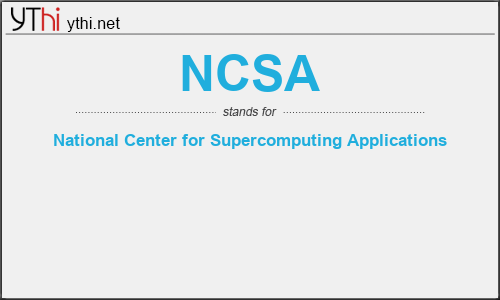 YThi ythi.net

NCSA

stands for

National Center for Supercomputing Applications